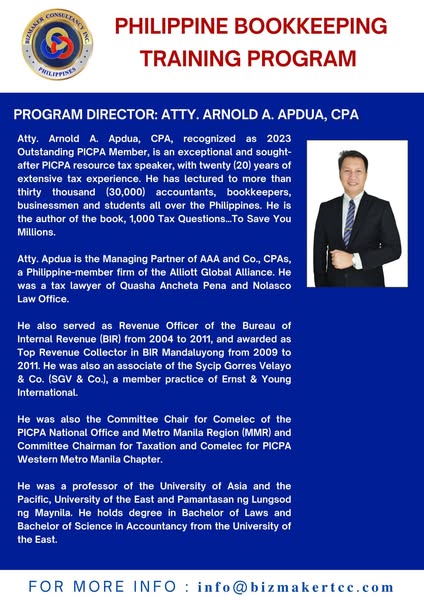 BIZMAKER CONSULTANCY INC.
PHILIPPINES

PHILIPPINE BOOKKEEPING TRAINING PROGRAM

PROGRAM DIRECTOR: ATTY. ARNOLD A. APDUA, CPA

Atty. Arnold A. Apdua, CPA, recognized as 2023 Outstanding PICPA Member, is an exceptional and sought-after PICPA resource tax speaker, with twenty (20) years of extensive tax experience. He has lectured to more than thirty thousand (30,000) accountants, bookkeepers, businessmen and students all over the Philippines. He is the author of the book, 1,000 Tax Questions...To Save You Millions.

Atty. Apdua is the Managing Partner of AAA and Co., CPAs, a Philippine-member firm of the Alliott Global Alliance. He was a tax lawyer of Quasha Ancheta Pena and Nolasco Law Office.

He also served as Revenue Officer of the Bureau of Internal Revenue (BIR) from 2004 to 2011, and awarded as Top Revenue Collector in BIR Mandaluyong from 2009 to 2011. He was also an associate of the Sycip Gorres Velayo & Co. (SGV & Co.), a member practice of Ernst & Young International.

He was also the Committee Chair for Comelec of the PICPA National Office and Metro Manila Region (MMR) and Committee Chairman for Taxation and Comelec for PICPA Western Metro Manila Chapter.

He was a professor of the University of Asia and the Pacific, University of the East and Pamantasan ng Lungsod ng Maynila. He holds degree in Bachelor of Laws and Bachelor of Science in Accountancy from the University of the East.

FOR MORE INFO : info@bizmakertcc.com